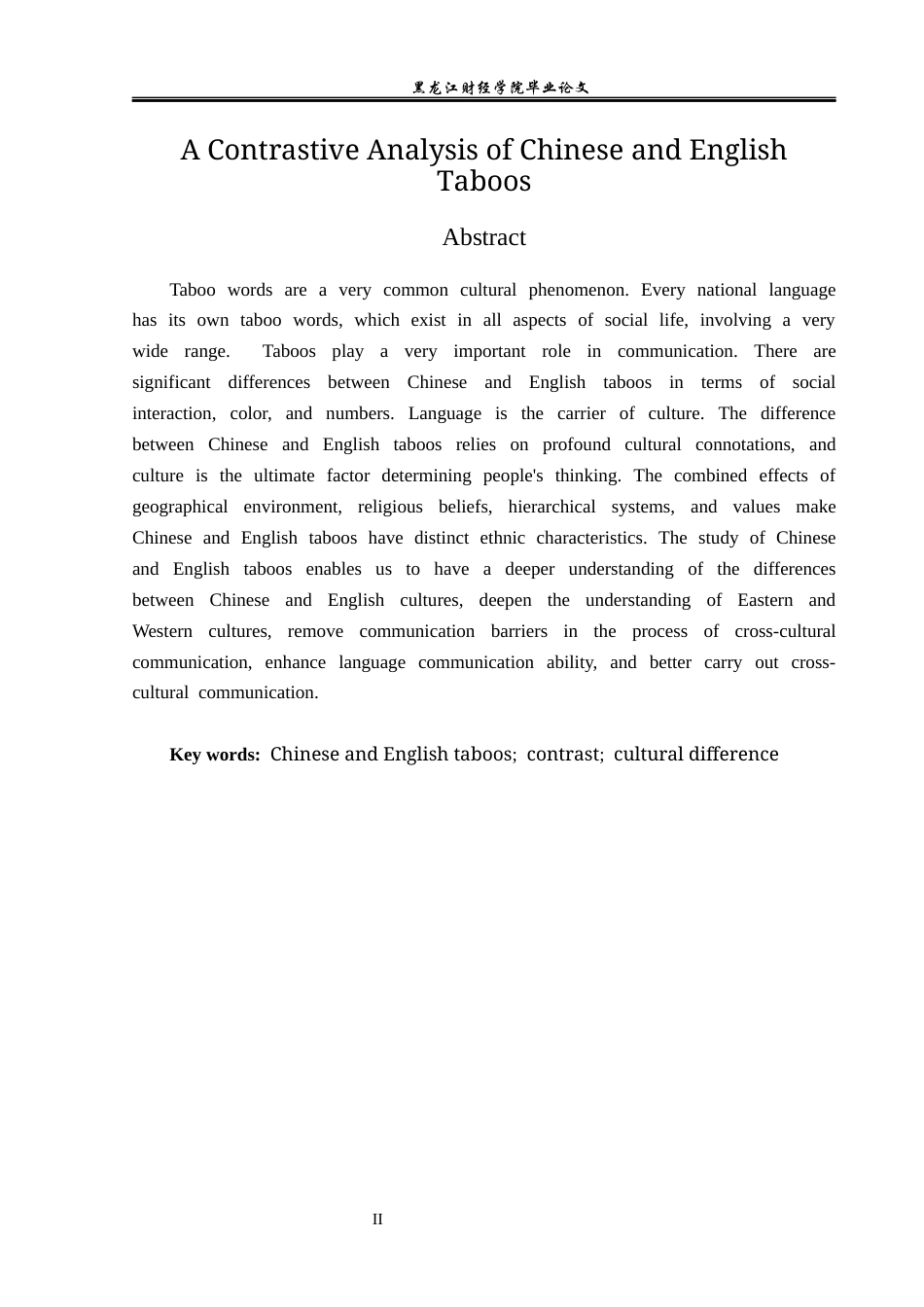 黑龙江财经学院毕业论文

A Contrastive Analysis of Chinese and English Taboos

Abstract

Taboo words are a very common cultural phenomenon. Every national language has its own taboo words, which exist in all aspects of social life, involving a very wide range. Taboos play a very important role in communication. There are significant differences between Chinese and English taboos in terms of social interaction, color, and numbers. Language is the carrier of culture. The difference between Chinese and English taboos relies on profound cultural connotations, and culture is the ultimate factor determining people's thinking. The combined effects of geographical environment, religious beliefs, hierarchical systems, and values make Chinese and English taboos have distinct ethnic characteristics. The study of Chinese and English taboos enables us to have a deeper understanding of the differences between Chinese and English cultures, deepen the understanding of Eastern and Western cultures, remove communication barriers in the process of cross-cultural communication, enhance language communication ability, and better carry out cross-cultural communication.

Key words: Chinese and English taboos; contrast; cultural difference

II